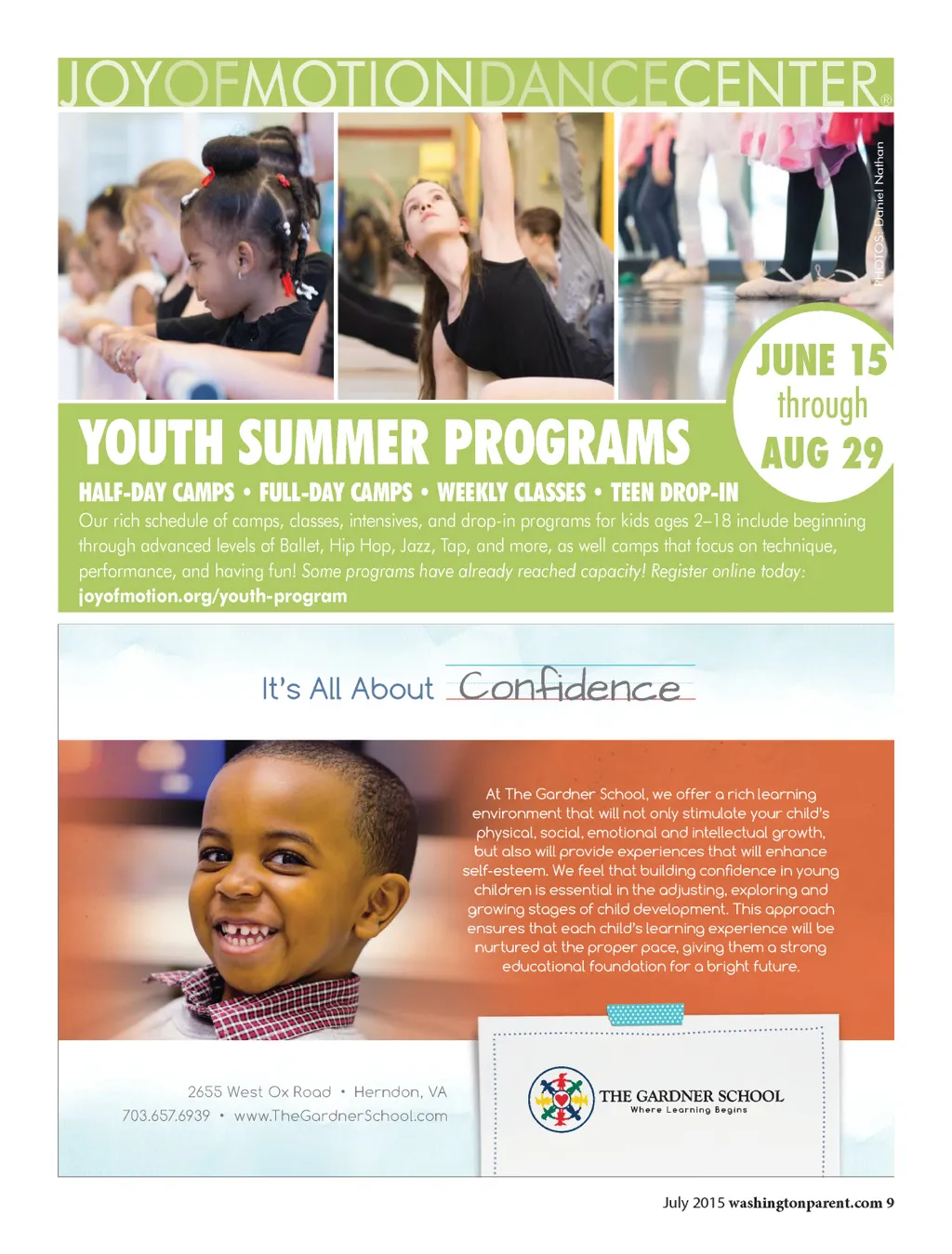 JOYOFMOTIONDANCECENTER®

PHOTOS: Daniel Nathan

JUNE 15 through AUG 29

YOUTH SUMMER PROGRAMS

HALF-DAY CAMPS • FULL-DAY CAMPS • WEEKLY CLASSES • TEEN DROP-IN

Our rich schedule of camps, classes, intensives, and drop-in programs for kids ages 2–18 include beginning through advanced levels of Ballet, Hip Hop, Jazz, Tap, and more, as well camps that focus on technique, performance, and having fun! Some programs have already reached capacity! Register online today: joyofmotion.org/youth-program

It's All About Confidence

At The Gardner School, we offer a rich learning environment that will not only stimulate your child's physical, social, emotional and intellectual growth, but also will provide experiences that will enhance self-esteem. We feel that building confidence in young children is essential in the adjusting, exploring and growing stages of child development. This approach ensures that each child's learning experience will be nurtured at the proper pace, giving them a strong educational foundation for a bright future.

2655 West Ox Road • Herndon, VA
703.657.6939 • www.TheGardnerSchool.com

THE GARDNER SCHOOL
Where Learning Begins

July 2015 washingtonparent.com 9